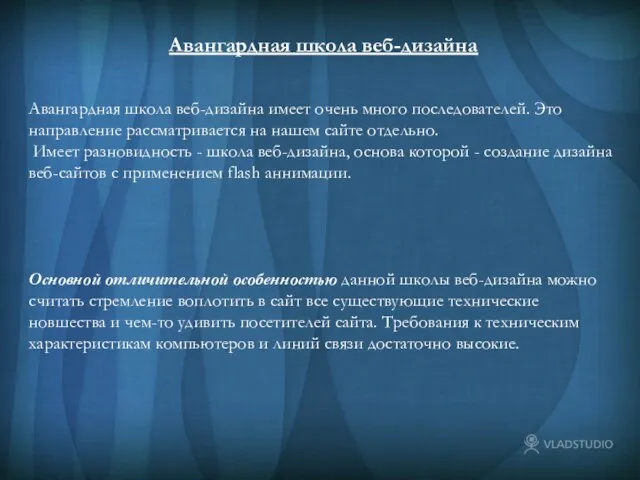 Авангардная школа веб-дизайна

Авангардная школа веб-дизайна имеет очень много последователей. Это направление рассматривается на нашем сайте отдельно.
Имеет разновидность - школа веб-дизайна, основа которой - создание дизайна веб-сайтов с применением flash аннимации.

Основной отличительной особенностью данной школы веб-дизайна можно считать стремление воплотить в сайт все существующие технические новшества и чем-то удивить посетителей сайта. Требования к техническим характеристикам компьютеров и линий связи достаточно высокие.

VLADSTUDIO